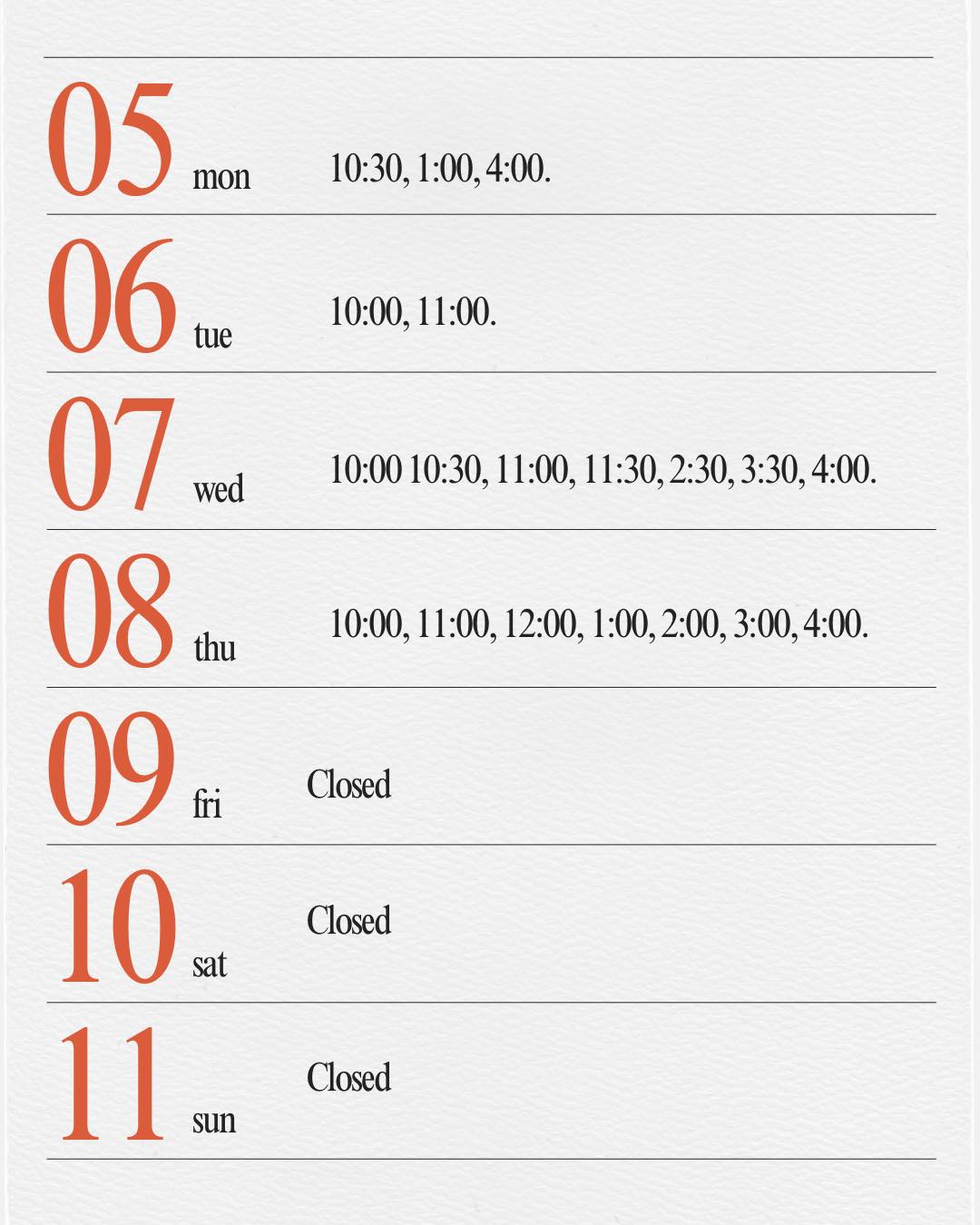 05 mon 10:30, 1:00, 4:00.

06 tue 10:00, 11:00.

07 wed 10:00 10:30, 11:00, 11:30, 2:30, 3:30, 4:00.

08 thu 10:00, 11:00, 12:00, 1:00, 2:00, 3:00, 4:00.

09 fri Closed

10 sat Closed

11 sun Closed